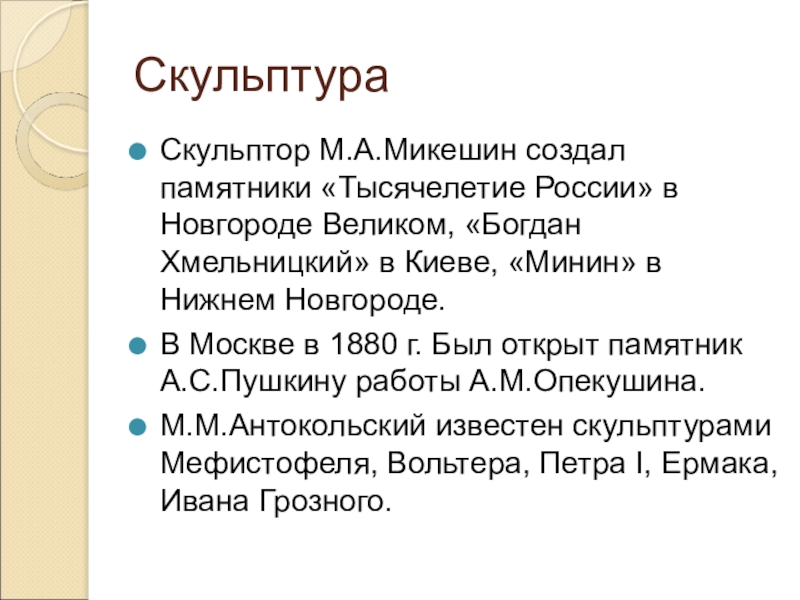 Скульптура

Скульптор М.А.Микешин создал памятники «Тысячелетие России» в Новгороде Великом, «Богдан Хмельницкий» в Киеве, «Минин» в Нижнем Новгороде.

В Москве в 1880 г. Был открыт памятник А.С.Пушкину работы А.М.Опекушина.

М.М.Антокольский известен скульптурами Мефистофеля, Вольтера, Петра I, Ермака, Ивана Грозного.